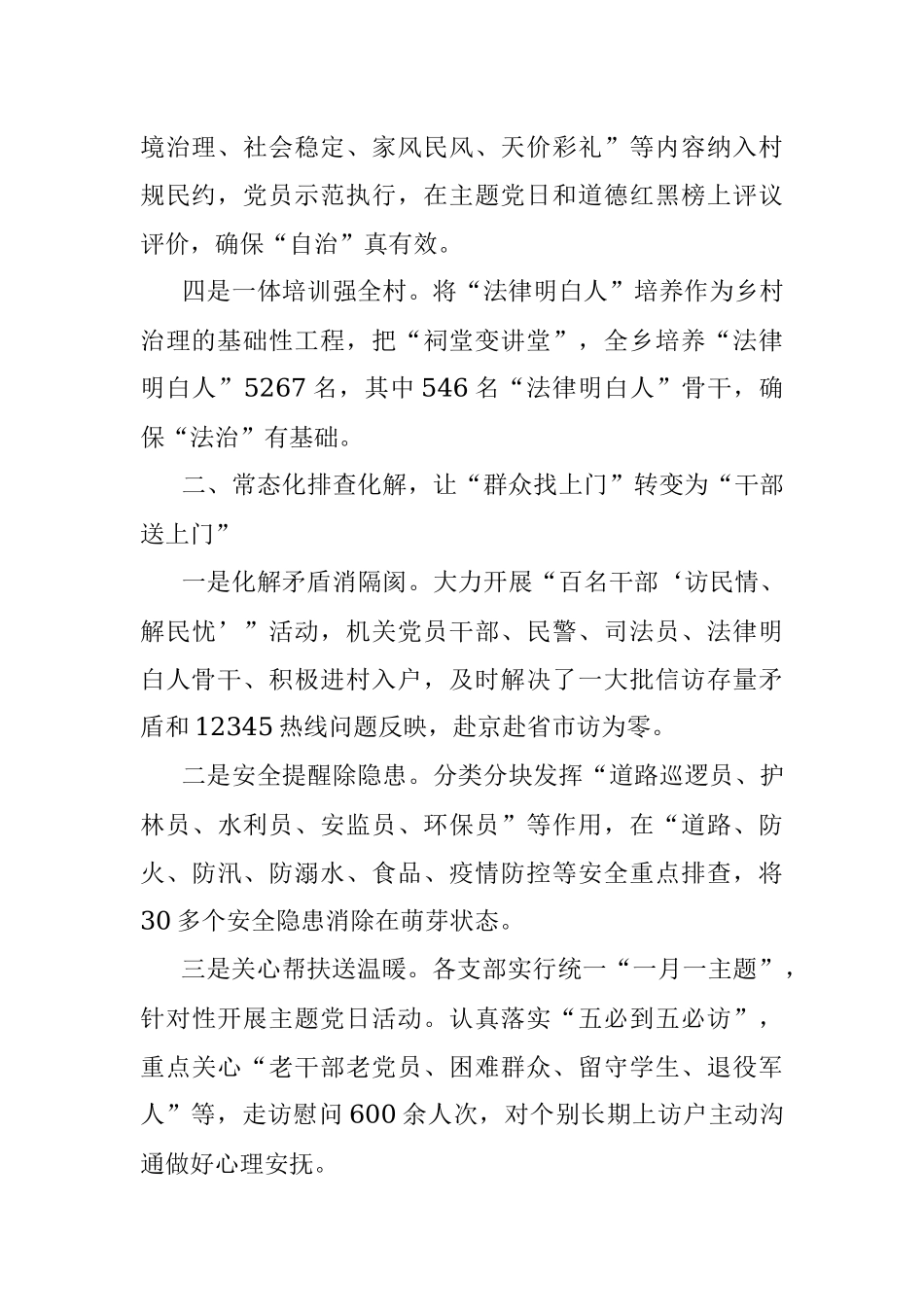 境治理、社会稳定、家风民风、天价彩礼”等内容纳入村规民约，党员示范执行，在主题党日和道德红黑榜上评议评价，确保“自治”真有效。

四是一体培训强全村。将“法律明白人”培养作为乡村治理的基础性工程，把“祠堂变讲堂”，全乡培养“法律明白人”5267名，其中546名“法律明白人”骨干，确保“法治”有基础。

二、常态化排查化解，让“群众找上门”转变为“干部送上门”

一是化解矛盾消隔阂。大力开展“百名干部‘访民情、解民忧’”活动，机关党员干部、民警、司法员、法律明白人骨干、积极进村入户，及时解决了一大批信访存量矛盾和12345热线问题反映，赴京赴省市访为零。

二是安全提醒除隐患。分类分块发挥“道路巡逻员、护林员、水利员、安监员、环保员”等作用，在“道路、防火、防汛、防溺水、食品、疫情防控等安全重点排查，将30多个安全隐患消除在萌芽状态。

三是关心帮扶送温暖。各支部实行统一“一月一主题”，针对性开展主题党日活动。认真落实“五必到五必访”，重点关心“老干部老党员、困难群众、留守学生、退役军人”等，走访慰问600余人次，对个别长期上访户主动沟通做好心理安抚。